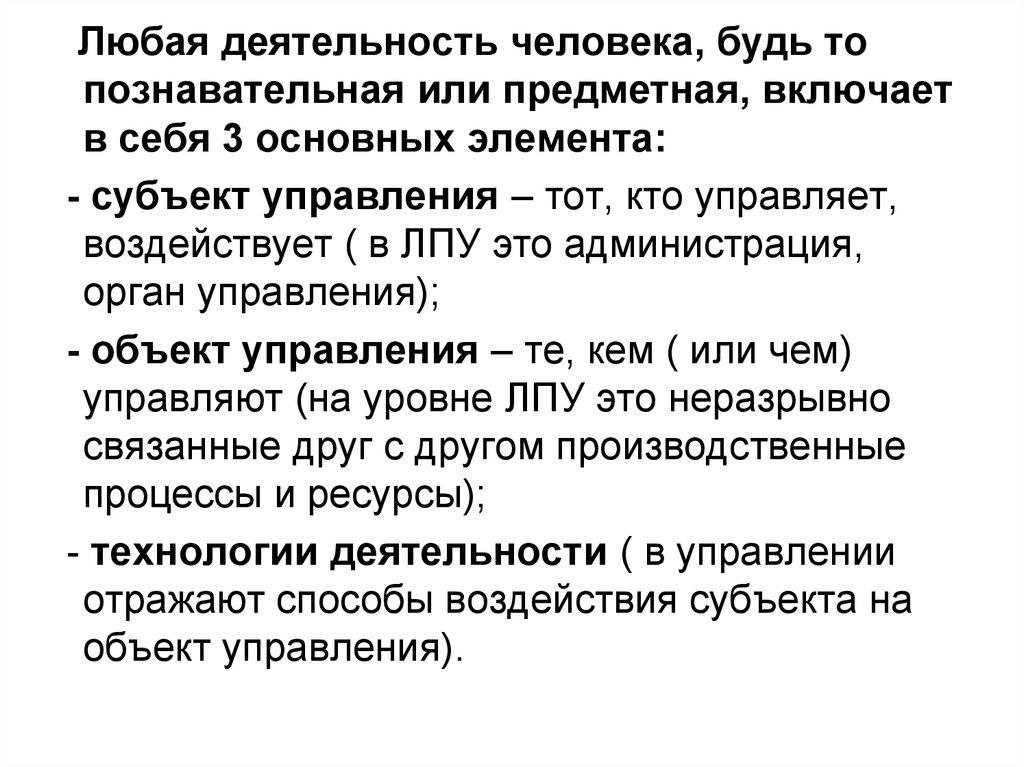 Любая деятельность человека, будь то познавательная или предметная, включает в себя 3 основных элемента:

- субъект управления – тот, кто управляет, воздействует ( в ЛПУ это администрация, орган управления);

- объект управления – те, кем ( или чем) управляют (на уровне ЛПУ это неразрывно связанные друг с другом производственные процессы и ресурсы);

- технологии деятельности ( в управлении отражают способы воздействия субъекта на объект управления).